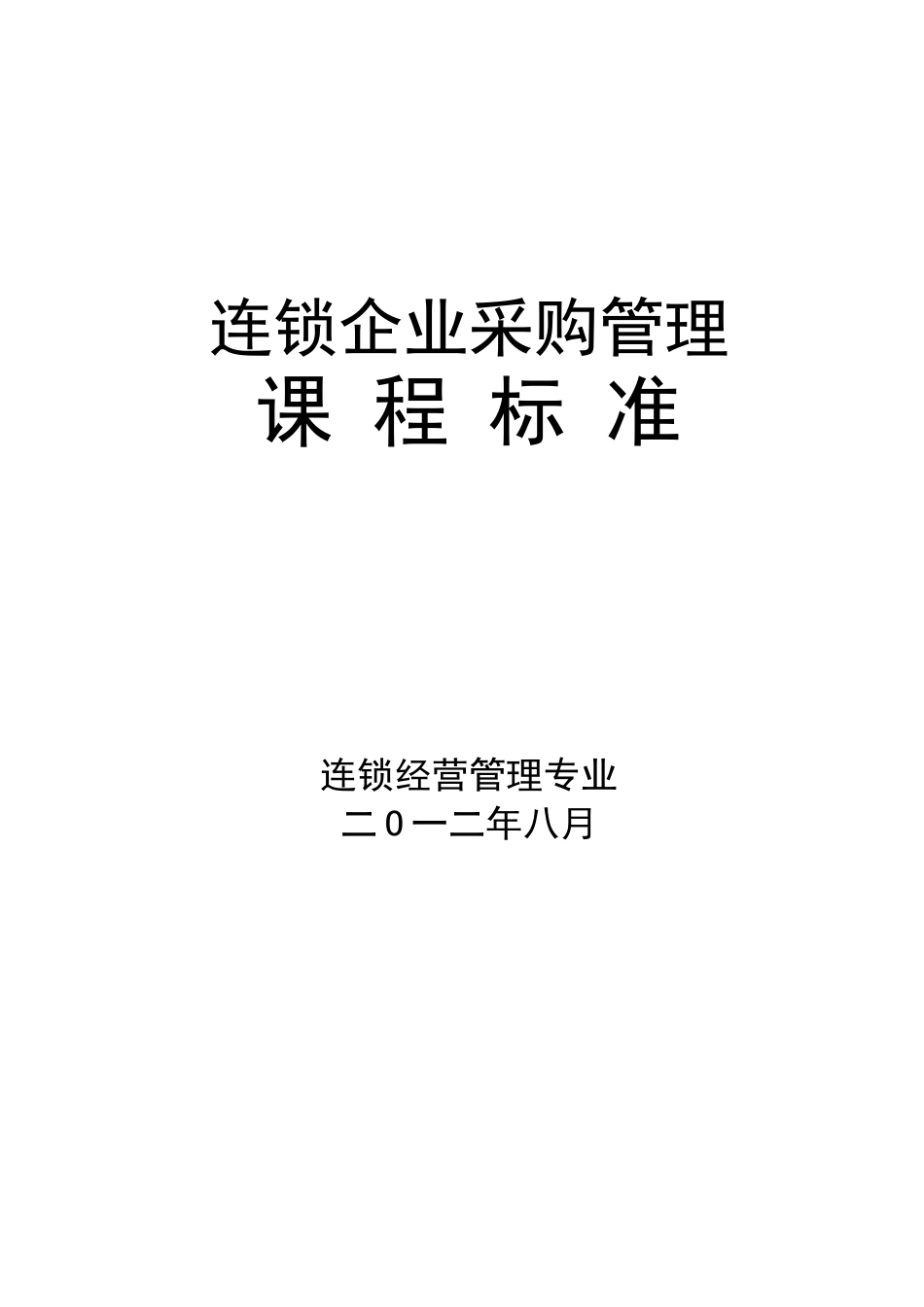 连锁企业采购管理

课 程 标 准

连锁经营管理专业

二０一二年八月